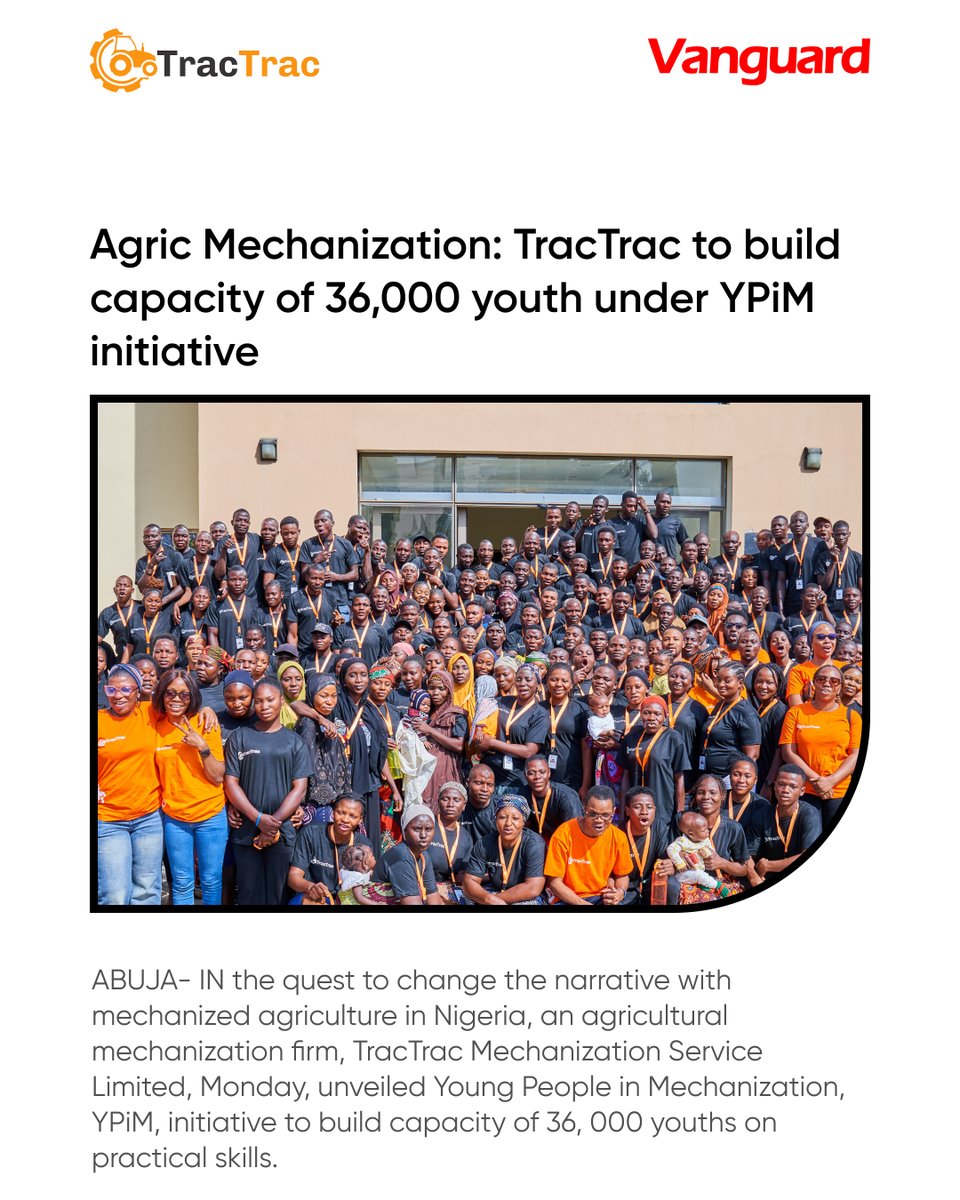 TracTrac

Vanguard

Agric Mechanization: TracTrac to build capacity of 36,000 youth under YPiM initiative

ABUJA- IN the quest to change the narrative with mechanized agriculture in Nigeria, an agricultural mechanization firm, TracTrac Mechanization Service Limited, Monday, unveiled Young People in Mechanization, YPiM, initiative to build capacity of 36, 000 youths on practical skills.